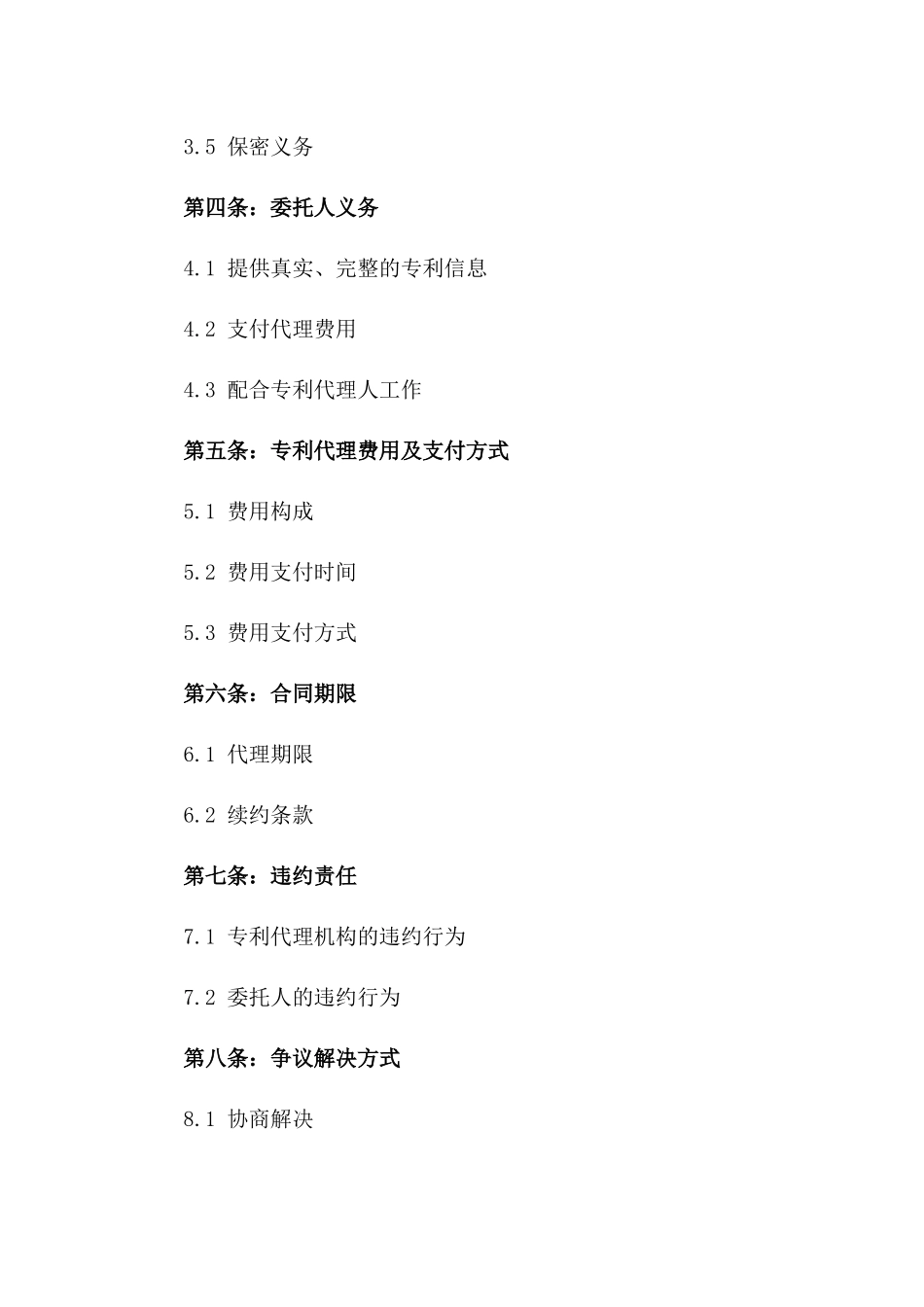 3.5 保密义务

第四条：委托人义务

4.1 提供真实、完整的专利信息

4.2 支付代理费用

4.3 配合专利代理人工作

第五条：专利代理费用及支付方式

5.1 费用构成

5.2 费用支付时间

5.3 费用支付方式

第六条：合同期限

6.1 代理期限

6.2 续约条款

第七条：违约责任

7.1 专利代理机构的违约行为

7.2 委托人的违约行为

第八条：争议解决方式

8.1 协商解决